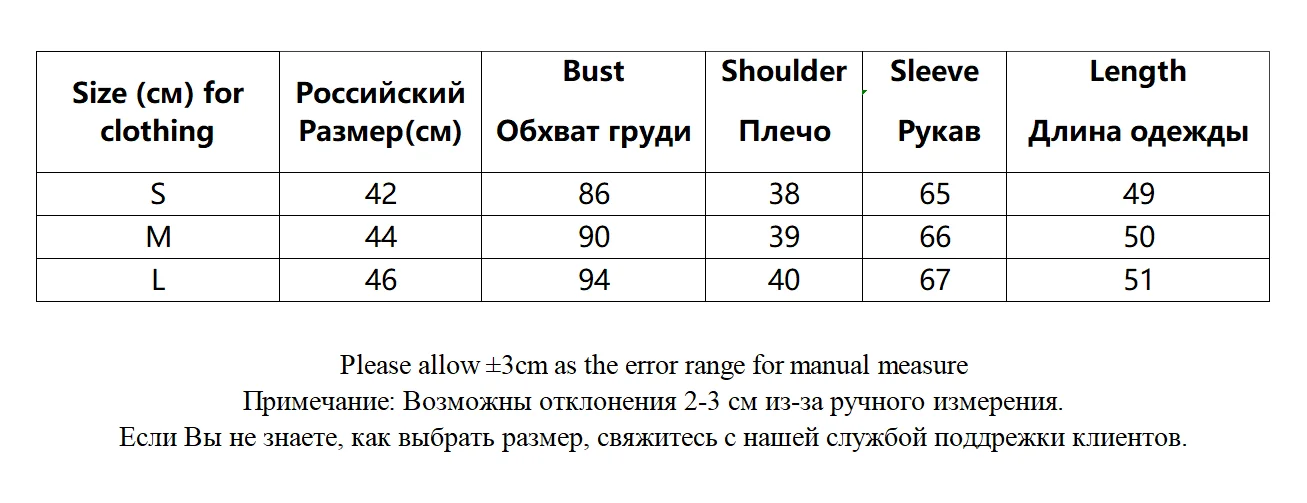 | Size (см) for clothing | Российский Размер(см) | Bust Обхват груди | Shoulder Плечо | Sleeve Рукав | Length Длина одежды |
|---|---|---|---|---|---|
| S | 42 | 86 | 38 | 65 | 49 |
| M | 44 | 90 | 39 | 66 | 50 |
| L | 46 | 94 | 40 | 67 | 51 |

Please allow ±3cm as the error range for manual measure
Примечание: Возможны отклонения 2-3 см из-за ручного измерения.
Если Вы не знаете, как выбрать размер, свяжитесь с нашей службой поддрежки клиентов.